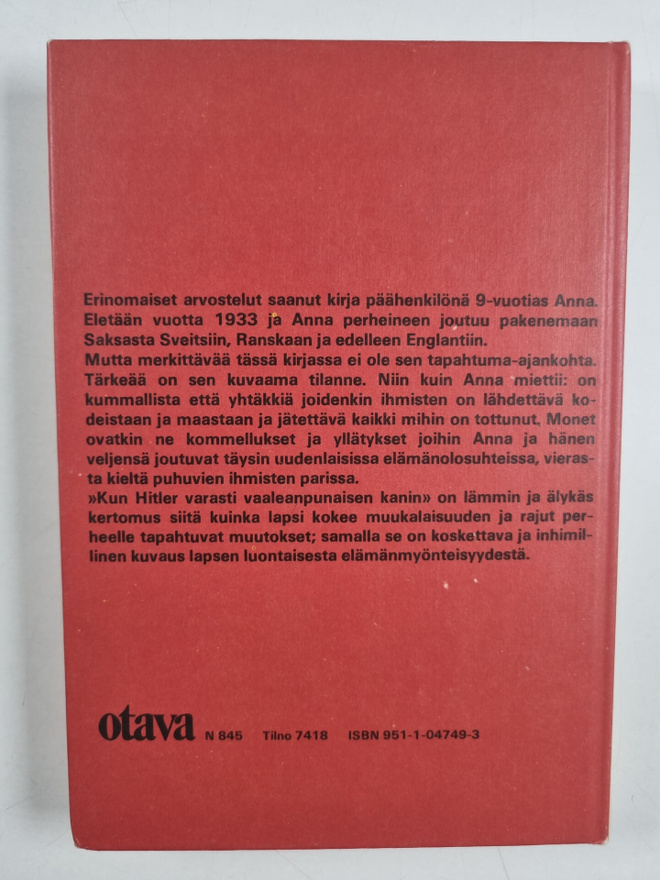 Erinomaiset arvostelut saanut kirja päähenkilönä 9-vuotias Anna. Eletään vuotta 1933 ja Anna perheineen joutuu pakenemaan Saksasta Sveitsiin, Ranskaan ja edelleen Englantiin.
Mutta merkittävää tässä kirjassa ei ole sen tapahtuma-ajankohta. Tärkeää on sen kuvaama tilanne. Niin kuin Anna miettii: on kummallista että yhtäkkiä joidenkin ihmisten on lähdettävä kodeistaan ja maastaan ja jätettävä kaikki mihin on tottunut. Monet ovatkin ne kommellukset ja yllätykset joihin Anna ja hänen veljensä joutuvat täysin uudenlaisissa elämänolosuhteissa, vierasta kieltä puhuvien ihmisten parissa.
»Kun Hitler varasti vaaleanpunaisen kanin» on lämmin ja älykäs kertomus siitä kuinka lapsi kokee muukalaisuuden ja rajut perheelle tapahtuvat muutokset; samalla se on koskettava ja inhimillinen kuvaus lapsen luontaisesta elämänmyönteisyydestä.

otava N 845 Tilno 7418 ISBN 951-1-04749-3